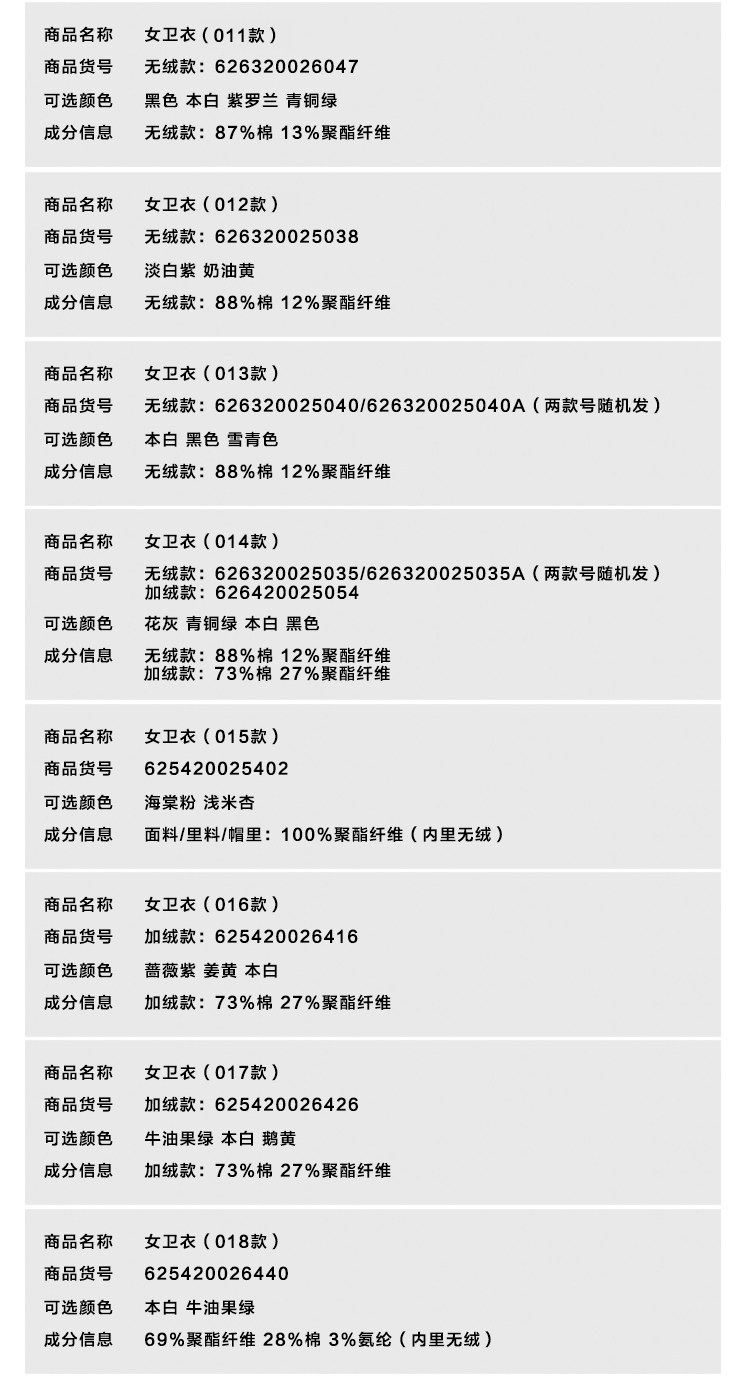 商品名称 女卫衣（011款）
商品货号 无绒款：626320026047
可选颜色 黑色 本白 紫罗兰 青铜绿
成分信息 无绒款：87%棉 13%聚酯纤维

商品名称 女卫衣（012款）
商品货号 无绒款：626320025038
可选颜色 淡白紫 奶油黄
成分信息 无绒款：88%棉 12%聚酯纤维

商品名称 女卫衣（013款）
商品货号 无绒款：626320025040/626320025040A（两款号随机发）
可选颜色 本白 黑色 雪青色
成分信息 无绒款：88%棉 12%聚酯纤维

商品名称 女卫衣（014款）
商品货号 无绒款：626320025035/626320025035A（两款号随机发）
加绒款：626420025054
可选颜色 花灰 青铜绿 本白 黑色
成分信息 无绒款：88%棉 12%聚酯纤维
加绒款：73%棉 27%聚酯纤维

商品名称 女卫衣（015款）
商品货号 625420025402
可选颜色 海棠粉 浅米杏
成分信息 面料/里料/帽里：100%聚酯纤维（内里无绒）

商品名称 女卫衣（016款）
商品货号 加绒款：625420026416
可选颜色 蔷薇紫 姜黄 本白
成分信息 加绒款：73%棉 27%聚酯纤维

商品名称 女卫衣（017款）
商品货号 加绒款：625420026426
可选颜色 牛油果绿 本白 鹅黄
成分信息 加绒款：73%棉 27%聚酯纤维

商品名称 女卫衣（018款）
商品货号 625420026440
可选颜色 本白 牛油果绿
成分信息 69%聚酯纤维 28%棉 3%氨纶（内里无绒）